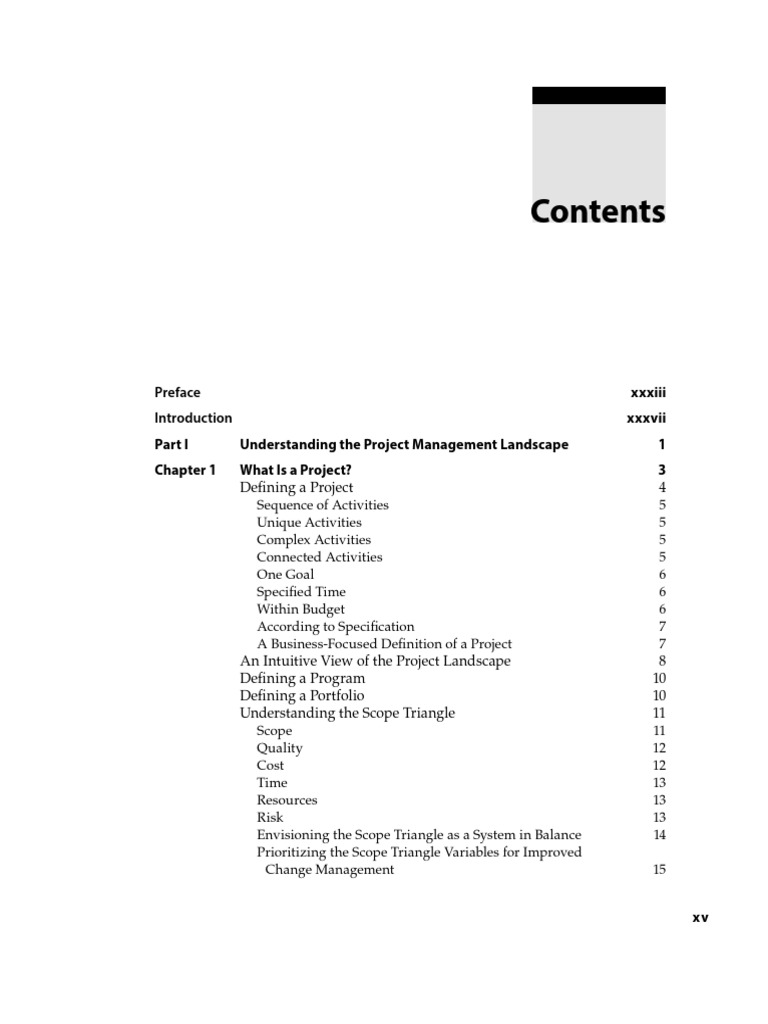 Contents

Preface xxxiii

Introduction xxxvii

Part I Understanding the Project Management Landscape 1

Chapter 1 What Is a Project? 3
Defining a Project 4
Sequence of Activities 5
Unique Activities 5
Complex Activities 5
Connected Activities 5
One Goal 6
Specified Time 6
Within Budget 6
According to Specification 7
A Business-Focused Definition of a Project 7
An Intuitive View of the Project Landscape 8
Defining a Program 10
Defining a Portfolio 10
Understanding the Scope Triangle 11
Scope 11
Quality 12
Cost 12
Time 13
Resources 13
Risk 13
Envisioning the Scope Triangle as a System in Balance 14
Prioritizing the Scope Triangle Variables for Improved Change Management 15

xv